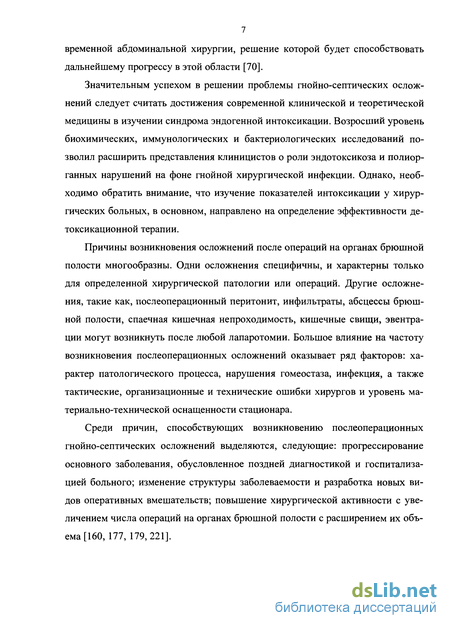 7

временной абдоминальной хирургии, решение которой будет способствовать дальнейшему прогрессу в этой области [70].

Значительным успехом в решении проблемы гнойно-септических осложнений следует считать достижения современной клинической и теоретической медицины в изучении синдрома эндогенной интоксикации. Возросший уровень биохимических, иммунологических и бактериологических исследований позволил расширить представления клиницистов о роли эндотоксикоза и полиорганных нарушений на фоне гнойной хирургической инфекции. Однако, необходимо обратить внимание, что изучение показателей интоксикации у хирургических больных, в основном, направлено на определение эффективности детоксикационной терапии.

Причины возникновения осложнений после операций на органах брюшной полости многообразны. Одни осложнения специфичны, и характерны только для определенной хирургической патологии или операций. Другие осложнения, такие как, послеоперационный перитонит, инфильтраты, абсцессы брюшной полости, спаечная кишечная непроходимость, кишечные свищи, эвентрации могут возникнуть после любой лапаротомии. Большое влияние на частоту возникновения послеоперационных осложнений оказывает ряд факторов: характер патологического процесса, нарушения гомеостаза, инфекция, а также тактические, организационные и технические ошибки хирургов и уровень материально-технической оснащенности стационара.

Среди причин, способствующих возникновению послеоперационных гнойно-септических осложнений выделяются, следующие: прогрессирование основного заболевания, обусловленное поздней диагностикой и госпитализацией больного; изменение структуры заболеваемости и разработка новых видов оперативных вмешательств; повышение хирургической активности с увеличением числа операций на органах брюшной полости с расширением их объема [160, 177, 179, 221].

dsLib.net
библиотека диссертаций